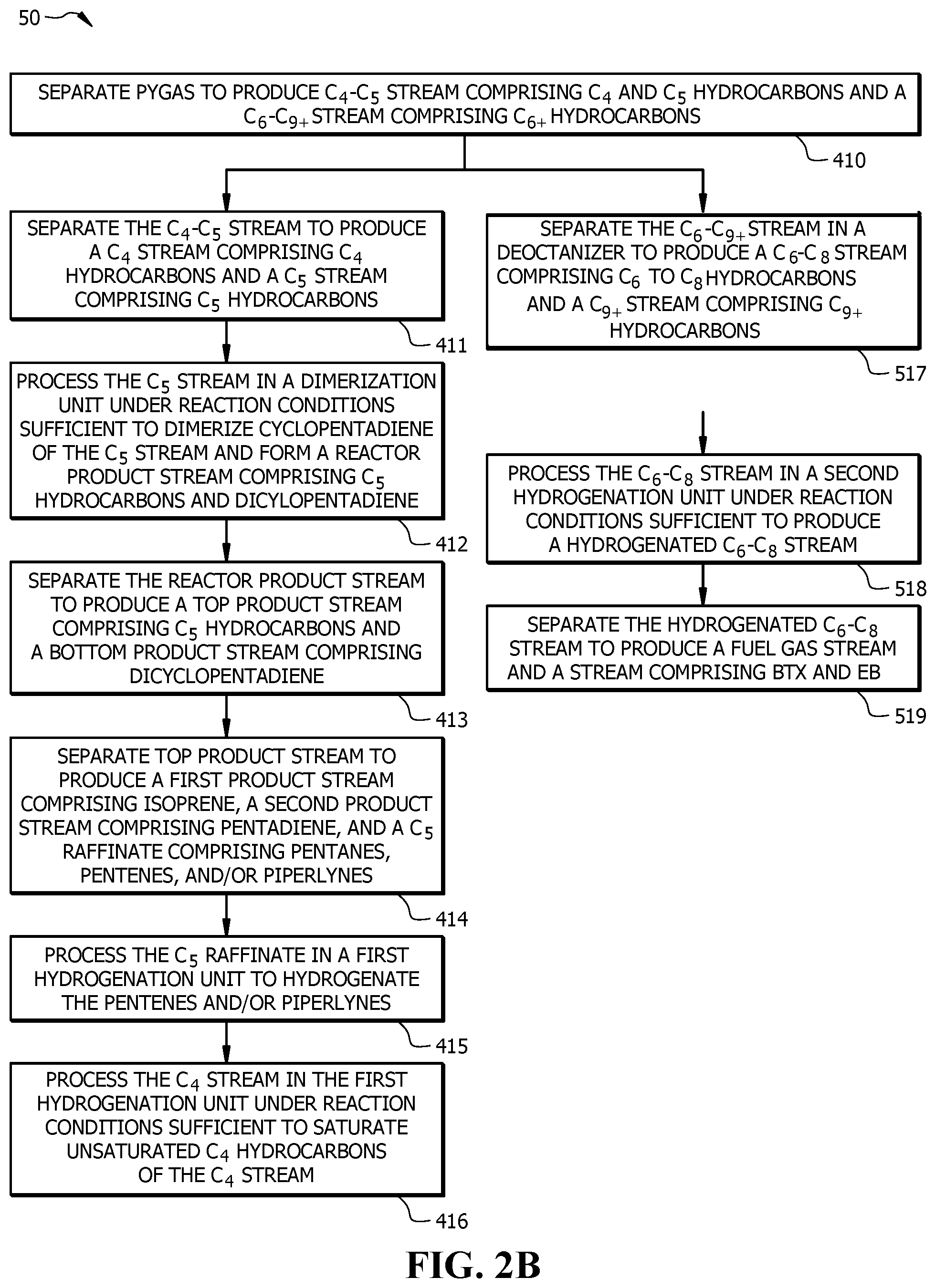 50

SEPARATE PYGAS TO PRODUCE $C_4$-$C_5$ STREAM COMPRISING $C_4$ AND $C_5$ HYDROCARBONS AND A $C_6$-$C_{9+}$ STREAM COMPRISING $C_{6+}$ HYDROCARBONS

410

SEPARATE THE $C_4$-$C_5$ STREAM TO PRODUCE A $C_4$ STREAM COMPRISING $C_4$ HYDROCARBONS AND A $C_5$ STREAM COMPRISING $C_5$ HYDROCARBONS

411

PROCESS THE $C_5$ STREAM IN A DIMERIZATION UNIT UNDER REACTION CONDITIONS SUFFICIENT TO DIMERIZE CYCLOPENTADIENE OF THE $C_5$ STREAM AND FORM A REACTOR PRODUCT STREAM COMPRISING $C_5$ HYDROCARBONS AND DICYLOPENTADIENE

412

SEPARATE THE REACTOR PRODUCT STREAM TO PRODUCE A TOP PRODUCT STREAM COMPRISING $C_5$ HYDROCARBONS AND A BOTTOM PRODUCT STREAM COMPRISING DICYCLOPENTADIENE

413

SEPARATE TOP PRODUCT STREAM TO PRODUCE A FIRST PRODUCT STREAM COMPRISING ISOPRENE, A SECOND PRODUCT STREAM COMPRISING PENTADIENE, AND A $C_5$ RAFFINATE COMPRISING PENTANES, PENTENES, AND/OR PIPERLYNES

414

PROCESS THE $C_5$ RAFFINATE IN A FIRST HYDROGENATION UNIT TO HYDROGENATE THE PENTENES AND/OR PIPERLYNES

415

PROCESS THE $C_4$ STREAM IN THE FIRST HYDROGENATION UNIT UNDER REACTION CONDITIONS SUFFICIENT TO SATURATE UNSATURATED $C_4$ HYDROCARBONS OF THE $C_4$ STREAM

416

SEPARATE THE $C_6$-$C_{9+}$ STREAM IN A DEOCTANIZER TO PRODUCE A $C_6$-$C_8$ STREAM COMPRISING $C_6$ TO $C_8$ HYDROCARBONS AND A $C_{9+}$ STREAM COMPRISING $C_{9+}$ HYDROCARBONS

517

PROCESS THE $C_6$-$C_8$ STREAM IN A SECOND HYDROGENATION UNIT UNDER REACTION CONDITIONS SUFFICIENT TO PRODUCE A HYDROGENATED $C_6$-$C_8$ STREAM

518

SEPARATE THE HYDROGENATED $C_6$-$C_8$ STREAM TO PRODUCE A FUEL GAS STREAM AND A STREAM COMPRISING BTX AND EB

519

FIG. 2B